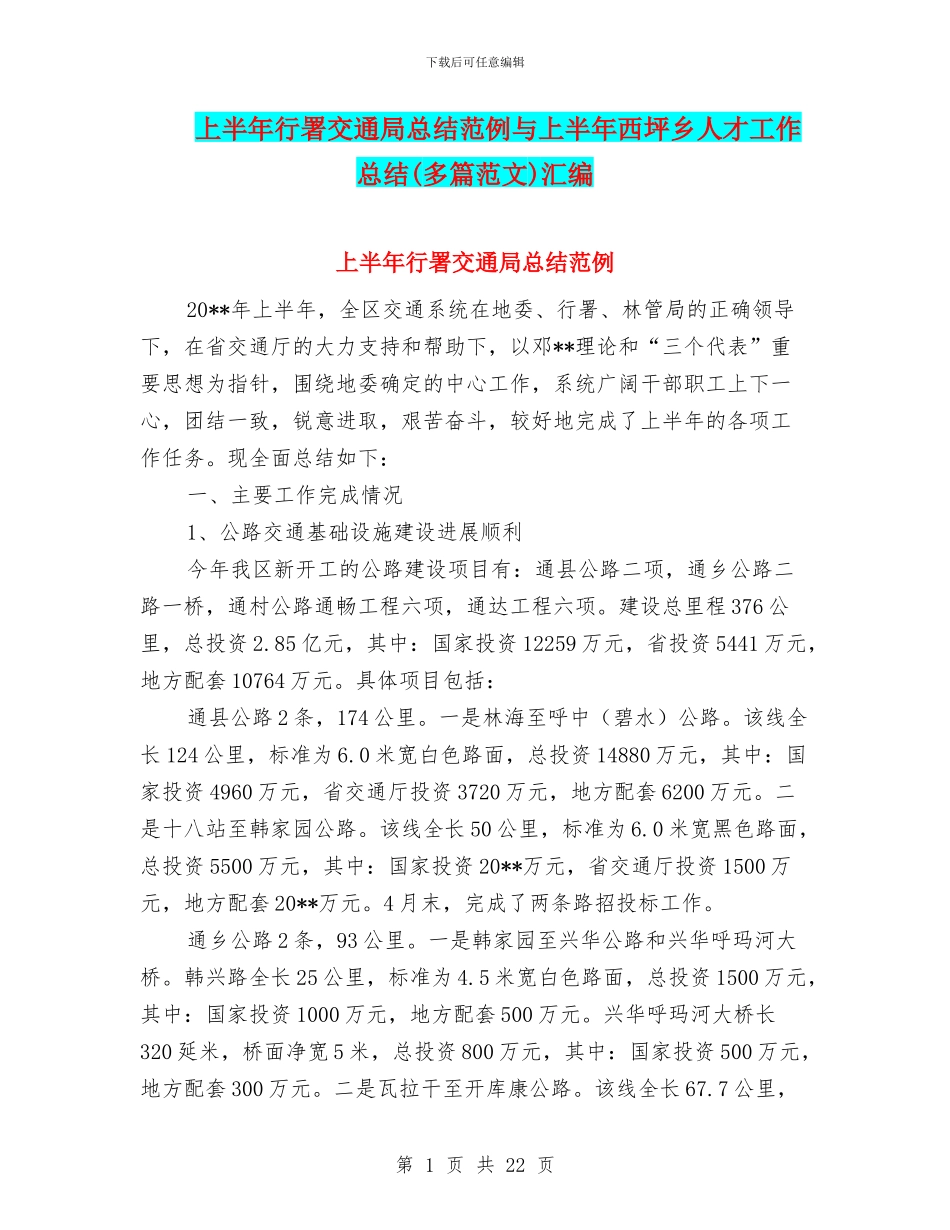 下载后可任意编辑

上半年行署交通局总结范例与上半年西坪乡人才工作总结(多篇范文)汇编

上半年行署交通局总结范例

20**年上半年，全区交通系统在地委、行署、林管局的正确领导下，在省交通厅的大力支持和帮助下，以邓**理论和“三个代表”重要思想为指针，围绕地委确定的中心工作，系统广阔干部职工上下一心，团结一致，锐意进取，艰苦奋斗，较好地完成了上半年的各项工作任务。现全面总结如下：

一、主要工作完成情况

1、公路交通基础设施建设进展顺利

今年我区新开工的公路建设项目有：通县公路二项，通乡公路二路一桥，通村公路通畅工程六项，通达工程六项。建设总里程376公里，总投资2.85亿元，其中：国家投资12259万元，省投资5441万元，地方配套10764万元。具体项目包括：

通县公路2条，174公里。一是林海至呼中（碧水）公路。该线全长124公里，标准为6.0米宽白色路面，总投资14880万元，其中：国家投资4960万元，省交通厅投资3720万元，地方配套6200万元。二是十八站至韩家园公路。该线全长50公里，标准为6.0米宽黑色路面，总投资5500万元，其中：国家投资20**万元，省交通厅投资1500万元，地方配套20**万元。4月末，完成了两条路招投标工作。

通乡公路2条，93公里。一是韩家园至兴华公路和兴华呼玛河大桥。韩兴路全长25公里，标准为4.5米宽白色路面，总投资1500万元，其中：国家投资1000万元，地方配套500万元。兴华呼玛河大桥长320延米，桥面净宽5米，总投资800万元，其中：国家投资500万元，地方配套300万元。二是瓦拉干至开库康公路。该线全长67.7公里，

第 1 页 共 22 页